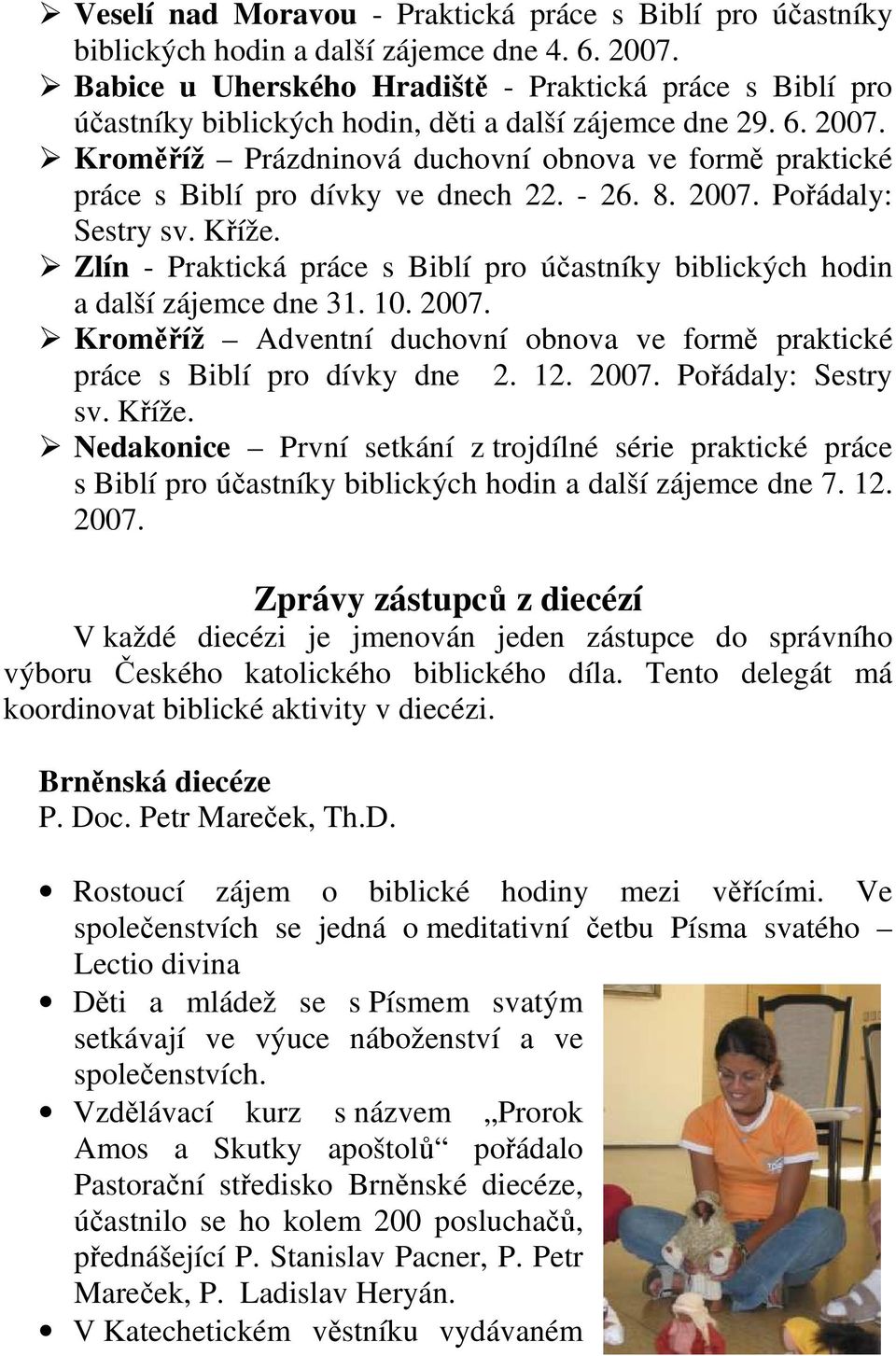 ➢ **Veselí nad Moravou** - Praktická práce s Biblí pro účastníky biblických hodin a další zájemce dne 4. 6. 2007.
➢ **Babice u Uherského Hradiště** - Praktická práce s Biblí pro účastníky biblických hodin, děti a další zájemce dne 29. 6. 2007.
➢ **Kroměříž** – Prázdninová duchovní obnova ve formě praktické práce s Biblí pro dívky ve dnech 22. - 26. 8. 2007. Pořádaly: Sestry sv. Kříže.
➢ **Zlín** - Praktická práce s Biblí pro účastníky biblických hodin a další zájemce dne 31. 10. 2007.
➢ **Kroměříž** – Adventní duchovní obnova ve formě praktické práce s Biblí pro dívky dne 2. 12. 2007. Pořádaly: Sestry sv. Kříže.
➢ **Nedakonice** – První setkání z trojdílné série praktické práce s Biblí pro účastníky biblických hodin a další zájemce dne 7. 12. 2007.

**Zprávy zástupců z diecézí**

V každé diecézi je jmenován jeden zástupce do správního výboru Českého katolického biblického díla. Tento delegát má koordinovat biblické aktivity v diecézi.

**Brněnská diecéze**
P. Doc. Petr Mareček, Th.D.

• Rostoucí zájem o biblické hodiny mezi věřícími. Ve společenstvích se jedná o meditativní četbu Písma svatého – Lectio divina
• Děti a mládež se s Písmem svatým setkávají ve výuce náboženství a ve společenstvích.
• Vzdělávací kurz s názvem „Prorok Amos a Skutky apoštolů“ pořádalo Pastorační středisko Brněnské diecéze, účastnilo se ho kolem 200 posluchačů, přednášející P. Stanislav Pacner, P. Petr Mareček, P. Ladislav Heryán.
• V Katechetickém věstníku vydávaném